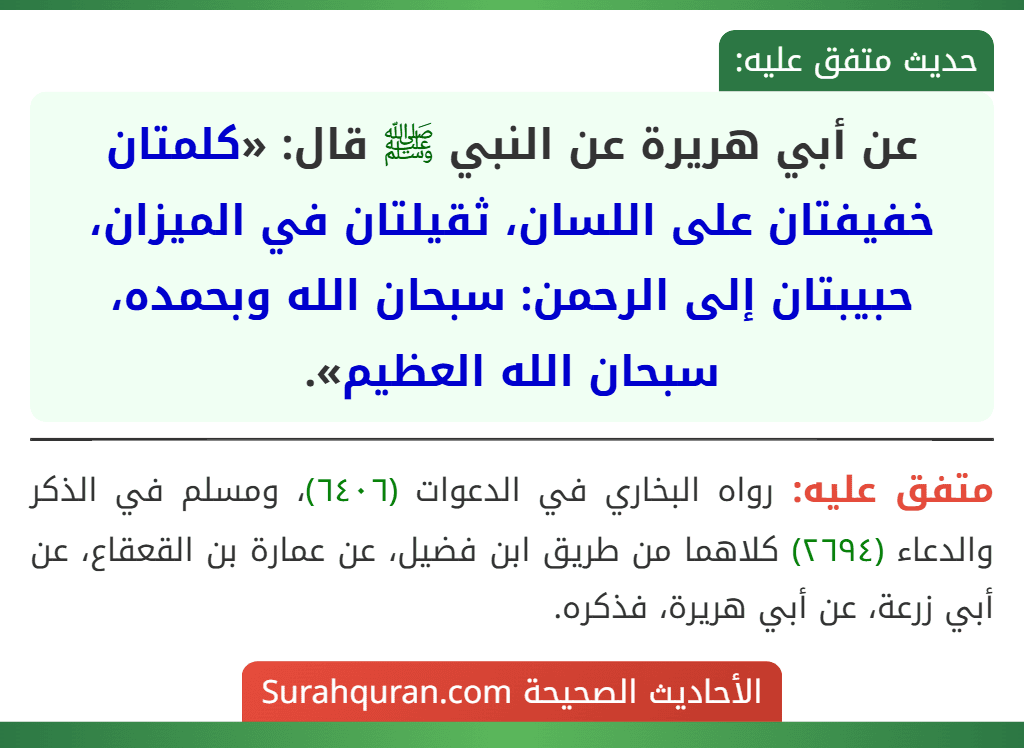 حديث متفق عليه:

عن أبي هريرة عن النبي ﷺ قال: «كلمتان خفيفتان على اللسان، ثقيلتان في الميزان، حبيبتان إلى الرحمن: سبحان الله وبحمده، سبحان الله العظيم».

متفق عليه: رواه البخاري في الدعوات (٦٤٠٦)، ومسلم في الذكر والدعاء (٢٦٩٤) كلاهما من طريق ابن فضيل، عن عمارة بن القعقاع، عن أبي زرعة، عن أبي هريرة، فذكره.

الأحاديث الصحيحة Surahquran.com